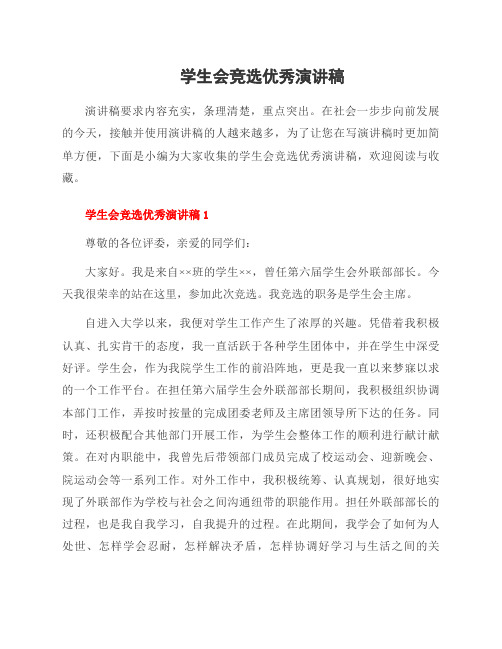 学生会竞选优秀演讲稿

演讲稿要求内容充实，条理清楚，重点突出。在社会一步步向前发展的今天，接触并使用演讲稿的人越来越多，为了让您在写演讲稿时更加简单方便，下面是小编为大家收集的学生会竞选优秀演讲稿，欢迎阅读与收藏。

学生会竞选优秀演讲稿 1

尊敬的各位评委，亲爱的同学们：

大家好。我是来自××班的学生××，曾任第六届学生会外联部部长。今天我很荣幸的站在这里，参加此次竞选。我竞选的职务是学生会主席。

自进入大学以来，我便对学生工作产生了浓厚的兴趣。凭借着我积极认真、扎实肯干的态度，我一直活跃于各种学生团体中，并在学生中深受好评。学生会，作为我院学生工作的前沿阵地，更是我一直以来梦寐以求的一个工作平台。在担任第六届学生会外联部部长期间，我积极组织协调本部门工作，弄按时按量的完成团委老师及主席团领导所下达的任务。同时，还积极配合其他部门开展工作，为学生会整体工作的顺利进行献计献策。在对内职能中，我曾先后带领部门成员完成了校运动会、迎新晚会、院运动会等一系列工作。对外工作中，我积极统筹、认真规划，很好地实现了外联部作为学校与社会之间沟通纽带的职能作用。担任外联部部长的过程，也是我自我学习，自我提升的过程。在此期间，我学会了如何为人处世、怎样学会忍耐，怎样解决矛盾，怎样协调好学习与生活之间的关